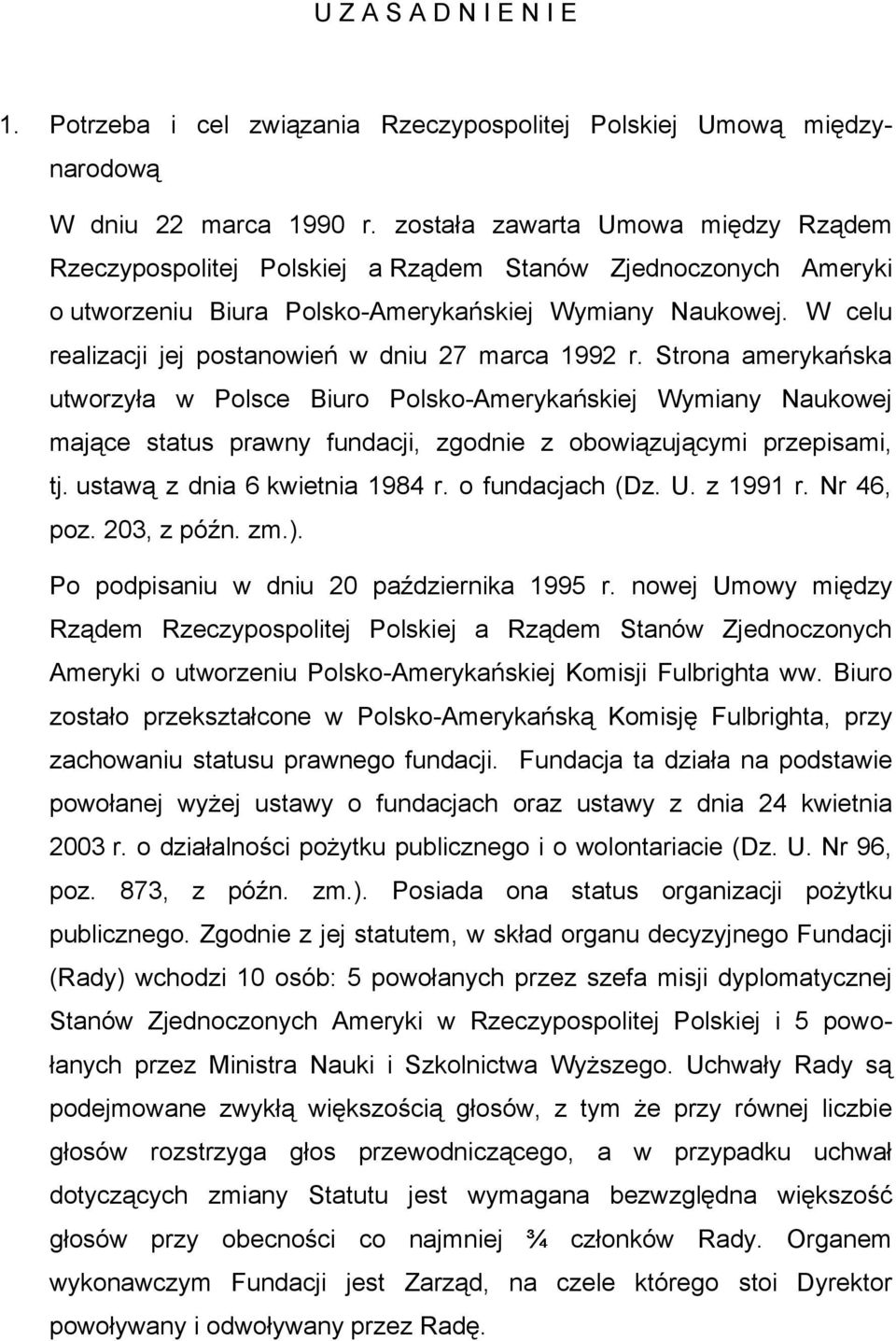 U Z A S A D N I E N I E

1. Potrzeba i cel związania Rzeczypospolitej Polskiej Umową międzynarodową

W dniu 22 marca 1990 r. została zawarta Umowa między Rządem Rzeczypospolitej Polskiej a Rządem Stanów Zjednoczonych Ameryki o utworzeniu Biura Polsko-Amerykańskiej Wymiany Naukowej. W celu realizacji jej postanowień w dniu 27 marca 1992 r. Strona amerykańska utworzyła w Polsce Biuro Polsko-Amerykańskiej Wymiany Naukowej mające status prawny fundacji, zgodnie z obowiązującymi przepisami, tj. ustawą z dnia 6 kwietnia 1984 r. o fundacjach (Dz. U. z 1991 r. Nr 46, poz. 203, z późn. zm.).

Po podpisaniu w dniu 20 października 1995 r. nowej Umowy między Rządem Rzeczypospolitej Polskiej a Rządem Stanów Zjednoczonych Ameryki o utworzeniu Polsko-Amerykańskiej Komisji Fulbrighta ww. Biuro zostało przekształcone w Polsko-Amerykańską Komisję Fulbrighta, przy zachowaniu statusu prawnego fundacji. Fundacja ta działa na podstawie powołanej wyżej ustawy o fundacjach oraz ustawy z dnia 24 kwietnia 2003 r. o działalności pożytku publicznego i o wolontariacie (Dz. U. Nr 96, poz. 873, z późn. zm.). Posiada ona status organizacji pożytku publicznego. Zgodnie z jej statutem, w skład organu decyzyjnego Fundacji (Rady) wchodzi 10 osób: 5 powołanych przez szefa misji dyplomatycznej Stanów Zjednoczonych Ameryki w Rzeczypospolitej Polskiej i 5 powołanych przez Ministra Nauki i Szkolnictwa Wyższego. Uchwały Rady są podejmowane zwykłą większością głosów, z tym że przy równej liczbie głosów rozstrzyga głos przewodniczącego, a w przypadku uchwał dotyczących zmiany Statutu jest wymagana bezwzględna większość głosów przy obecności co najmniej ¾ członków Rady. Organem wykonawczym Fundacji jest Zarząd, na czele którego stoi Dyrektor powoływany i odwoływany przez Radę.